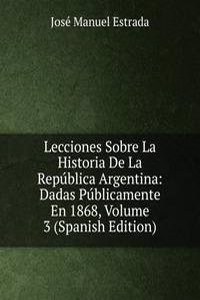 José Manuel Estrada

Lecciones Sobre La Historia De La República Argentina: Dadas Públicamente En 1868, Volume 3 (Spanish Edition)